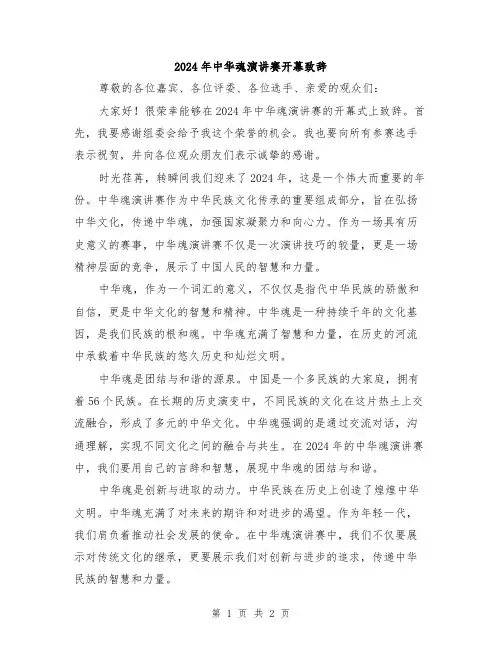 2024年中华魂演讲赛开幕致辞

尊敬的各位嘉宾、各位评委、各位选手、亲爱的观众们：

大家好！很荣幸能够在2024年中华魂演讲赛的开幕式上致辞。首先，我要感谢组委会给予我这个荣誉的机会。我也要向所有参赛选手表示祝贺，并向各位观众朋友们表示诚挚的感谢。

时光荏苒，转瞬间我们迎来了2024年，这是一个伟大而重要的年份。中华魂演讲赛作为中华民族文化传承的重要组成部分，旨在弘扬中华文化，传递中华魂，加强国家凝聚力和向心力。作为一场具有历史意义的赛事，中华魂演讲赛不仅是一次演讲技巧的较量，更是一场精神层面的竞争，展示了中国人民的智慧和力量。

中华魂，作为一个词汇的意义，不仅仅是指代中华民族的骄傲和自信，更是中华文化的智慧和精神。中华魂是一种持续千年的文化基因，是我们民族的根和魂。中华魂充满了智慧和力量，在历史的河流中承载着中华民族的悠久历史和灿烂文明。

中华魂是团结与和谐的源泉。中国是一个多民族的大家庭，拥有着56个民族。在长期的历史演变中，不同民族的文化在这片热土上交流融合，形成了多元的中华文化。中华魂强调的是通过交流对话，沟通理解，实现不同文化之间的融合与共生。在2024年的中华魂演讲赛中，我们要用自己的言辞和智慧，展现中华魂的团结与和谐。

中华魂是创新与进取的动力。中华民族在历史上创造了煌煌中华文明。中华魂充满了对未来的期许和对进步的渴望。作为年轻一代，我们肩负着推动社会发展的使命。在中华魂演讲赛中，我们不仅要展示对传统文化的继承，更要展示我们对创新与进步的追求，传递中华民族的智慧和力量。

第 1 页 共 2 页